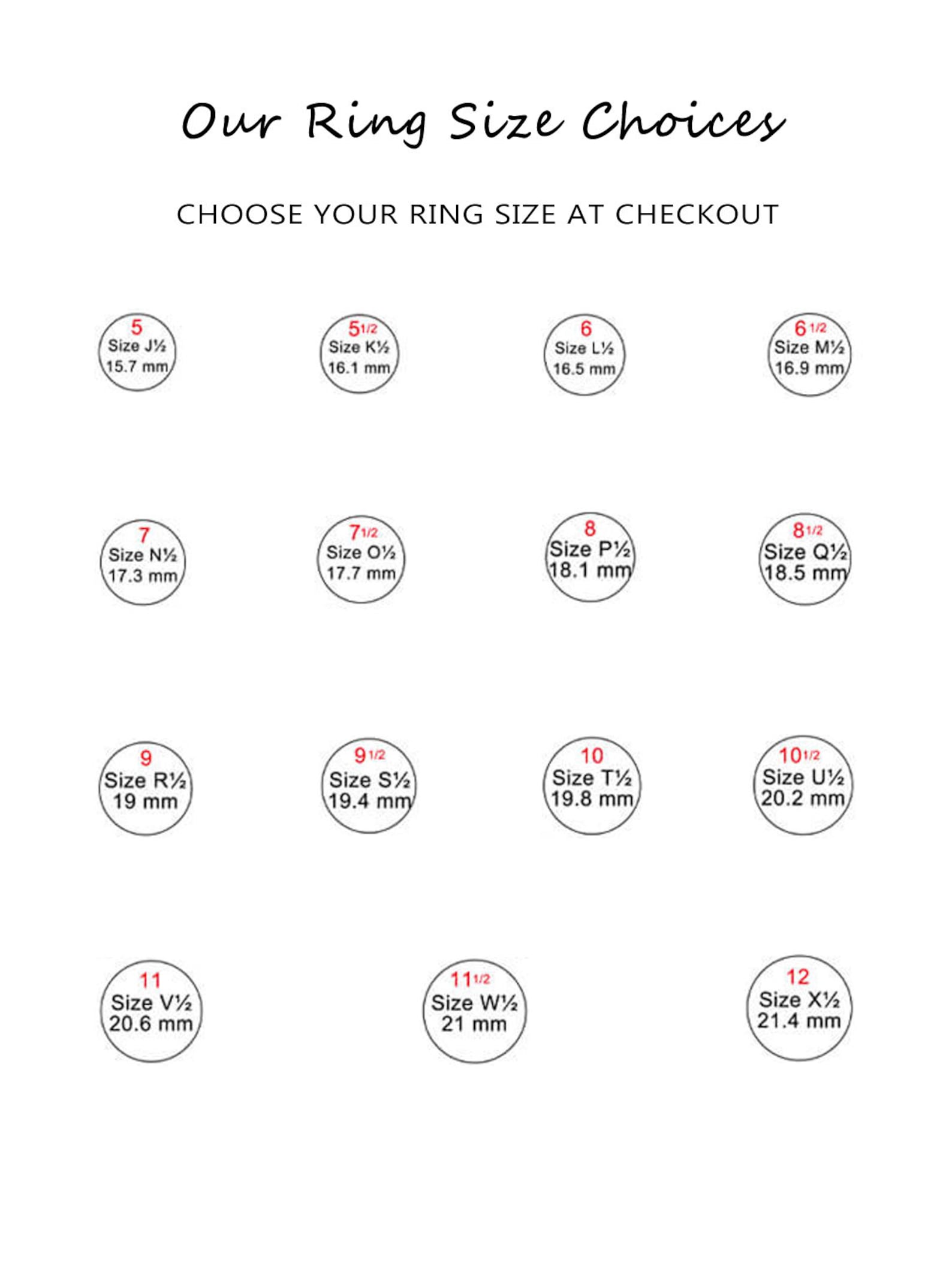 Our Ring Size Choices

CHOOSE YOUR RING SIZE AT CHECKOUT

5
Size J½
15.7 mm

5 1/2
Size K½
16.1 mm

6
Size L½
16.5 mm

6 1/2
Size M½
16.9 mm

7
Size N½
17.3 mm

7 1/2
Size O½
17.7 mm

8
Size P½
18.1 mm

8 1/2
Size Q½
18.5 mm

9
Size R½
19 mm

9 1/2
Size S½
19.4 mm

10
Size T½
19.8 mm

10 1/2
Size U½
20.2 mm

11
Size V½
20.6 mm

11 1/2
Size W½
21 mm

12
Size X½
21.4 mm